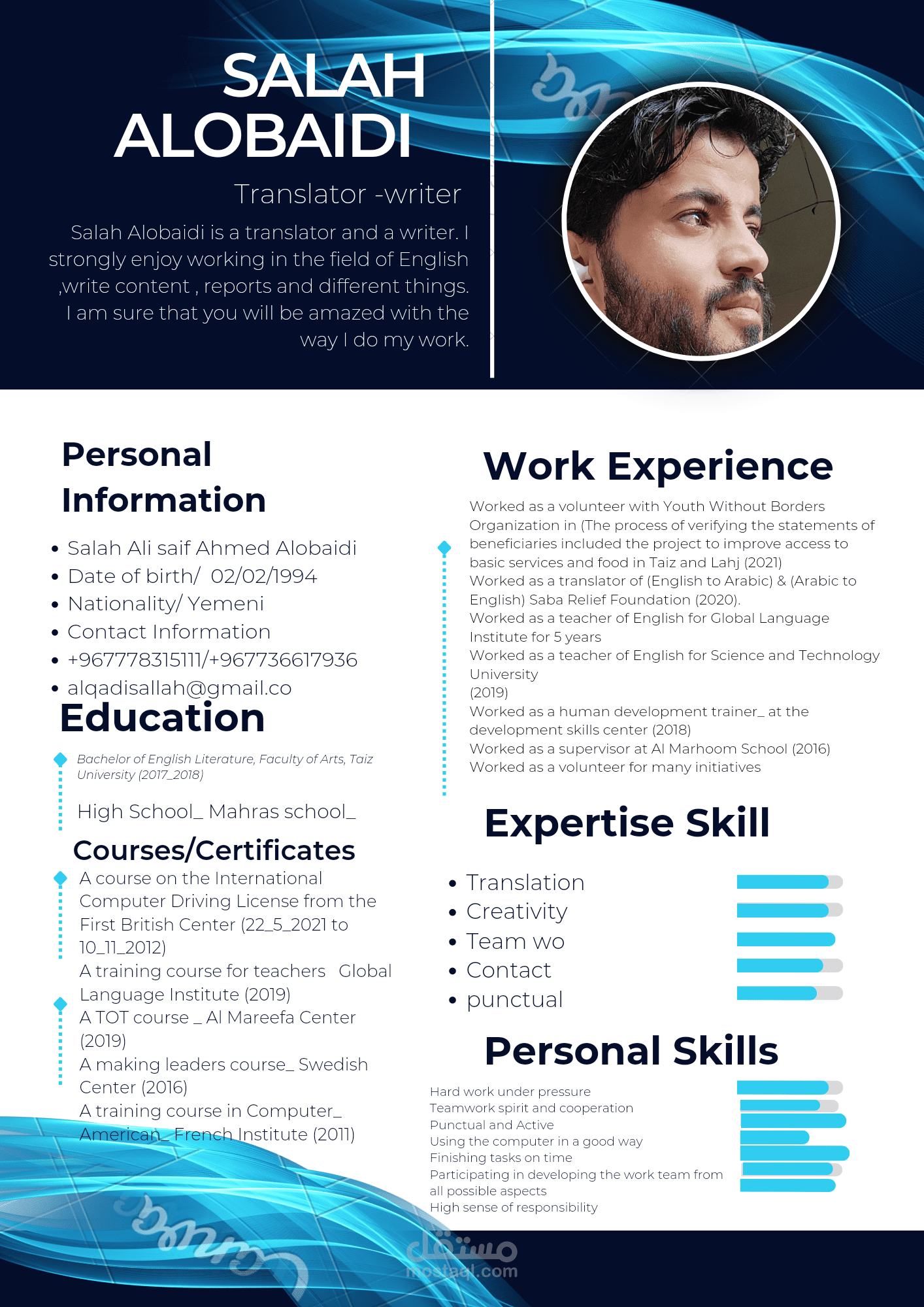 SALAH ALOBAIDI

Translator -writer

Salah Alobaidi is a translator and a writer. I strongly enjoy working in the field of English ,write content , reports and different things. I am sure that you will be amazed with the way I do my work.

Personal Information

• Salah Ali saif Ahmed Alobaidi
• Date of birth/ 02/02/1994
• Nationality/ Yemeni
• Contact Information
• +967778315111/+967736617936
• alqadisallah@gmail.co

Education

Bachelor of English Literature, Faculty of Arts, Taiz University (2017_2018)

High School_ Mahras school_

Courses/Certificates

A course on the International Computer Driving License from the First British Center (22_5_2021 to 10_11_2012)

A training course for teachers Global Language Institute (2019)

A TOT course _ Al Mareefa Center (2019)

A making leaders course_ Swedish Center (2016)

A training course in Computer_ American_ French Institute (2011)

Work Experience

Worked as a volunteer with Youth Without Borders Organization in (The process of verifying the statements of beneficiaries included the project to improve access to basic services and food in Taiz and Lahj (2021)
Worked as a translator of (English to Arabic) & (Arabic to English) Saba Relief Foundation (2020).
Worked as a teacher of English for Global Language Institute for 5 years
Worked as a teacher of English for Science and Technology University
(2019)
Worked as a human development trainer_ at the development skills center (2018)
Worked as a supervisor at Al Marhoom School (2016)
Worked as a volunteer for many initiatives

Expertise Skill

• Translation
• Creativity
• Team wo
• Contact
• punctual

Personal Skills

Hard work under pressure
Teamwork spirit and cooperation
Punctual and Active
Using the computer in a good way
Finishing tasks on time
Participating in developing the work team from all possible aspects
High sense of responsibility

مستقل
mostaql.com